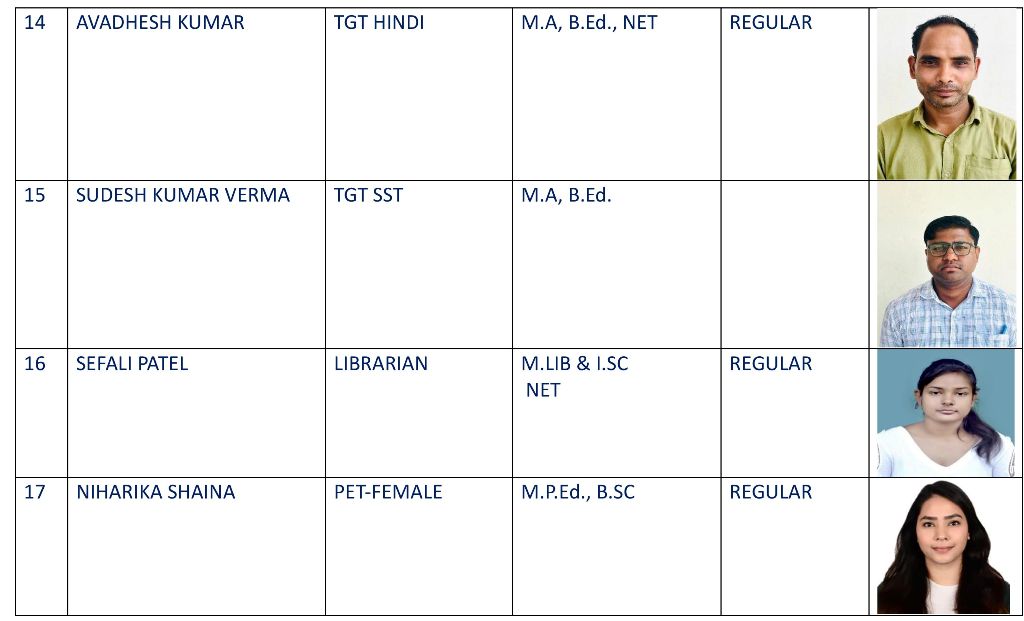 | 14 | AVADHESH KUMAR | TGT HINDI | M.A, B.Ed., NET | REGULAR | |
|---|---|---|---|---|---|
| 15 | SUDESH KUMAR VERMA | TGT SST | M.A, B.Ed. | | |
| 16 | SEFALI PATEL | LIBRARIAN | M.LIB & I.SC NET | REGULAR | |
| 17 | NIHARIKA SHAINA | PET-FEMALE | M.P.Ed., B.SC | REGULAR | |